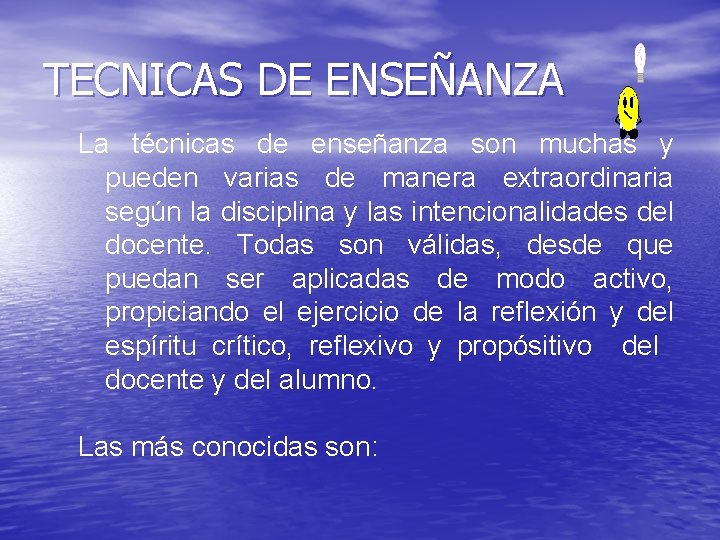 TECNICAS DE ENSEÑANZA

La técnicas de enseñanza son muchas y pueden varias de manera extraordinaria según la disciplina y las intencionalidades del docente. Todas son válidas, desde que puedan ser aplicadas de modo activo, propiciando el ejercicio de la reflexión y del espíritu crítico, reflexivo y propósitivo del docente y del alumno.

Las más conocidas son: